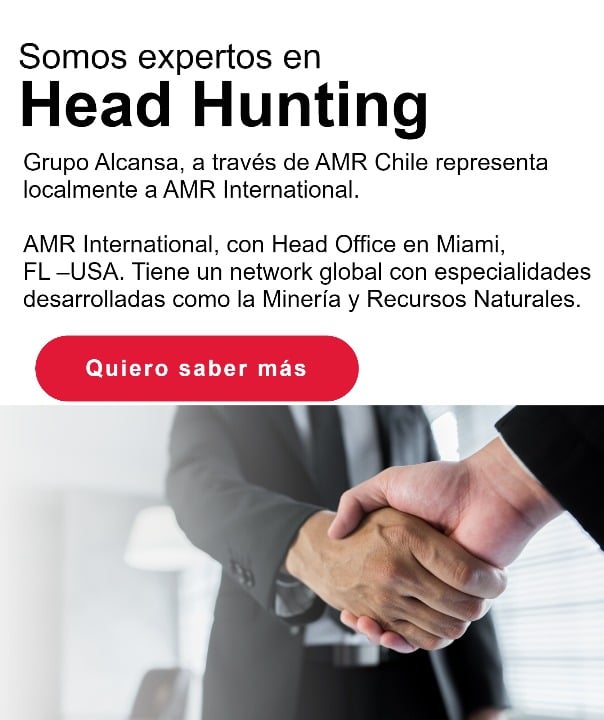 Somos expertos en
Head Hunting

Grupo Alcansa, a través de AMR Chile representa localmente a AMR International.

AMR International, con Head Office en Miami, FL –USA. Tiene un network global con especialidades desarrolladas como la Minería y Recursos Naturales.

Quiero saber más